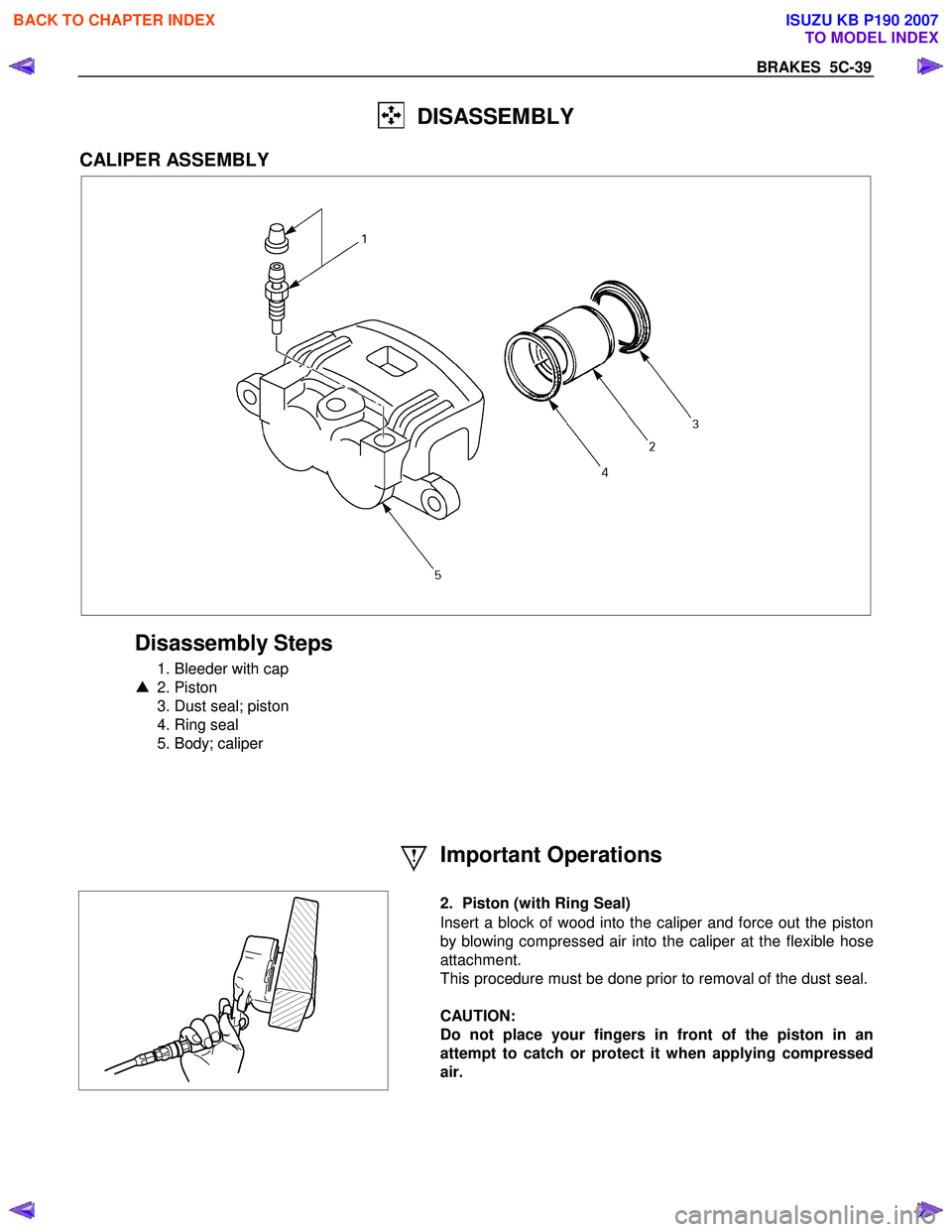 BACK TO CHAPTER INDEX

ISUZU KB P190 2007
TO MODEL INDEX

BRAKES 5C-39

DISASSEMBLY

CALIPER ASSEMBLY

1

3

2

4

5

Disassembly Steps

1. Bleeder with cap
▲ 2. Piston
3. Dust seal; piston
4. Ring seal
5. Body; caliper

Important Operations

2. Piston (with Ring Seal)
Insert a block of wood into the caliper and force out the piston by blowing compressed air into the caliper at the flexible hose attachment.
This procedure must be done prior to removal of the dust seal.

CAUTION:
Do not place your fingers in front of the piston in an attempt to catch or protect it when applying compressed air.

carmanualsonline.info